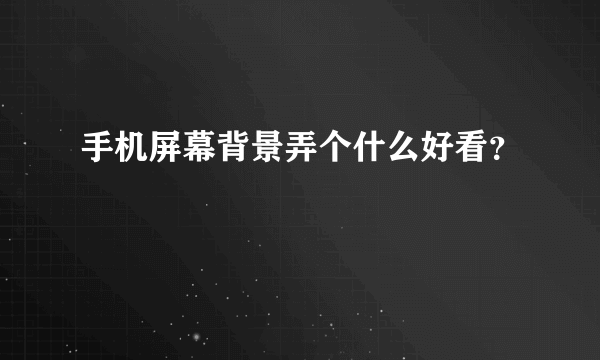 手机屏幕背景弄个什么好看?